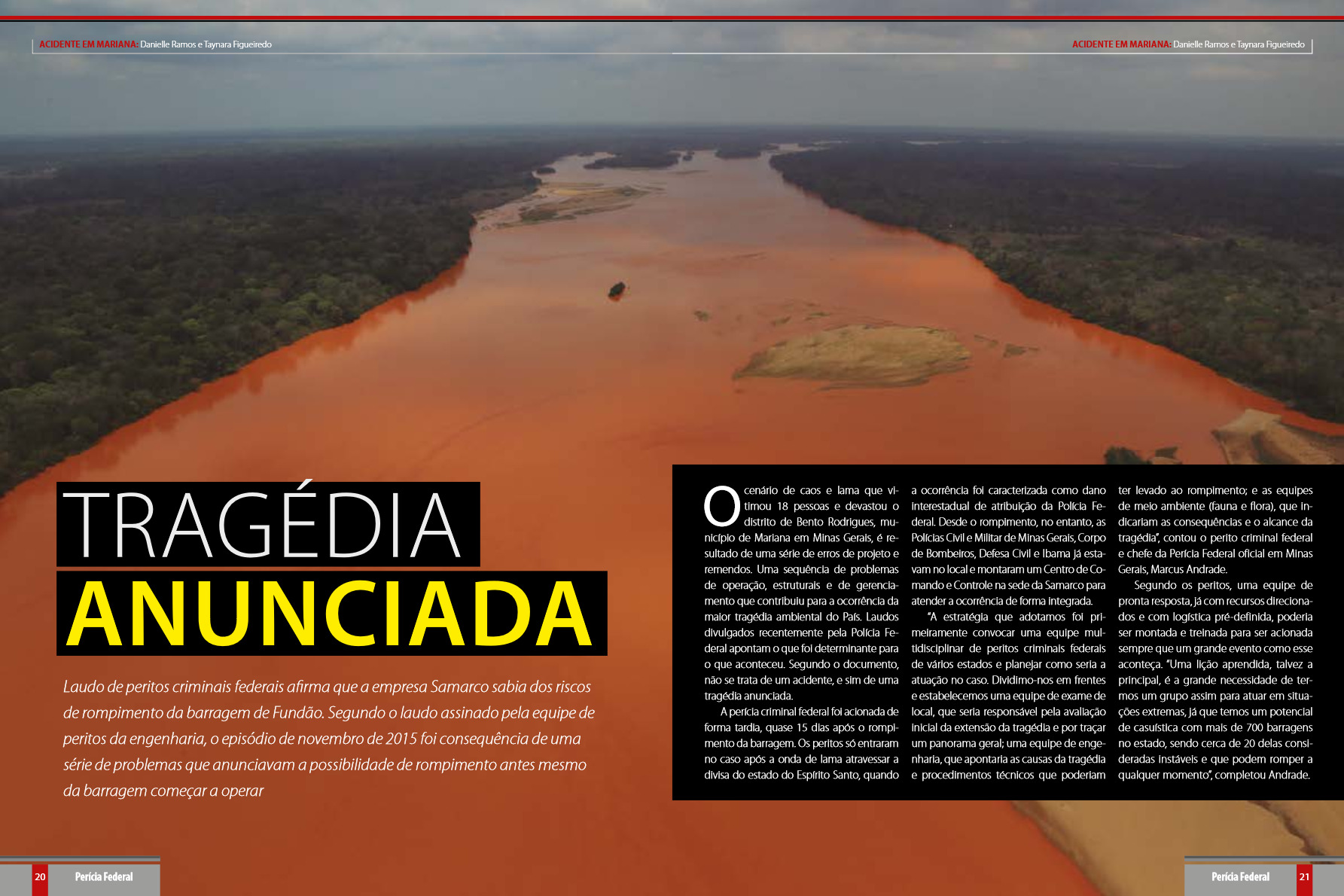 ACIDENTE EM MARIANA: Danielle Ramos e Taynara Figueiredo

ACIDENTE EM MARIANA: Danielle Ramos e Taynara Figueiredo

TRAGÉDIA
ANUNCIADA

Laudo de peritos criminais federais afirma que a empresa Samarco sabia dos riscos de rompimento da barragem de Fundão. Segundo o laudo assinado pela equipe de peritos da engenharia, o episódio de novembro de 2015 foi consequência de uma série de problemas que anunciavam a possibilidade de rompimento antes mesmo da barragem começar a operar

O cenário de caos e lama que vitimou 18 pessoas e devastou o distrito de Bento Rodrigues, município de Mariana em Minas Gerais, é resultado de uma série de erros de projeto e remendos. Uma sequência de problemas de operação, estruturais e de gerenciamento que contribuiu para a ocorrência da maior tragédia ambiental do País. Laudos divulgados recentemente pela Polícia Federal apontam o que foi determinante para o que aconteceu. Segundo o documento, não se trata de um acidente, e sim de uma tragédia anunciada.

A perícia criminal federal foi acionada de forma tardia, quase 15 dias após o rompimento da barragem. Os peritos só entraram no caso após a onda de lama atravessar a divisa do estado do Espírito Santo, quando a ocorrência foi caracterizada como dano interestadual de atribuição da Polícia Federal. Desde o rompimento, no entanto, as Polícias Civil e Militar de Minas Gerais, Corpo de Bombeiros, Defesa Civil e Ibama já estavam no local e montaram um Centro de Comando e Controle na sede da Samarco para atender a ocorrência de forma integrada.

"A estratégia que adotamos foi primeiramente convocar uma equipe multidisciplinar de peritos criminais federais de vários estados e planejar como seria a atuação no caso. Dividimo-nos em frentes e estabelecemos uma equipe de exame de local, que seria responsável pela avaliação inicial da extensão da tragédia e por traçar um panorama geral; uma equipe de engenharia, que apontaria as causas da tragédia e procedimentos técnicos que poderiam ter levado ao rompimento; e as equipes de meio ambiente (fauna e flora), que indicariam as consequências e o alcance da tragédia", contou o perito criminal federal e chefe da Perícia Federal oficial em Minas Gerais, Marcus Andrade.

Segundo os peritos, uma equipe de pronta resposta, já com recursos direcionados e com logística pré-definida, poderia ser montada e treinada para ser acionada sempre que um grande evento como esse aconteça. "Uma lição aprendida, talvez a principal, é a grande necessidade de termos um grupo assim para atuar em situações extremas, já que temos um potencial de casuística com mais de 700 barragens no estado, sendo cerca de 20 delas consideradas instáveis e que podem romper a qualquer momento", completou Andrade.

20 Perícia Federal

Perícia Federal 21